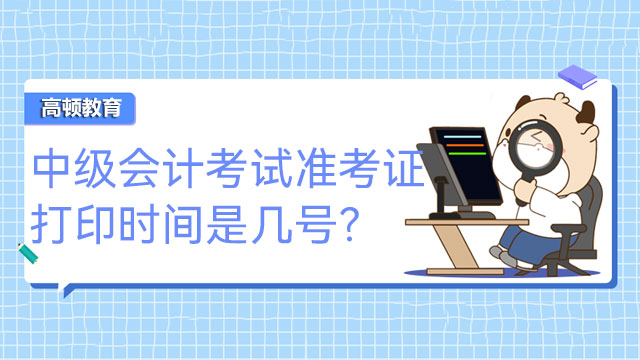 高顿教育

中级会计考试准考证打印时间是几号?